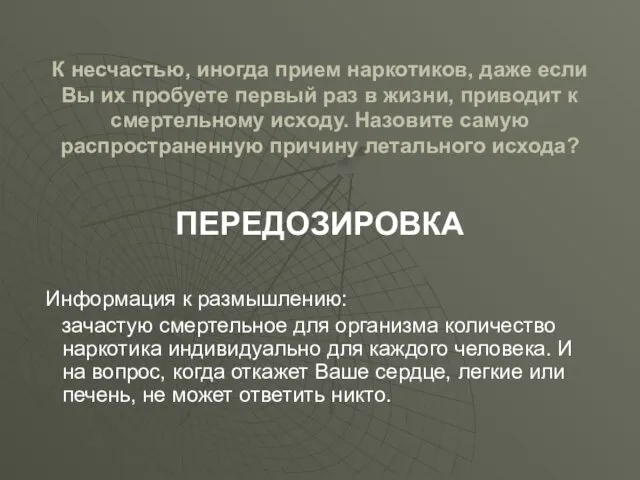 К несчастью, иногда прием наркотиков, даже если Вы их пробуете первый раз в жизни, приводит к смертельному исходу. Назовите самую распространенную причину летального исхода?

ПЕРЕДОЗИРОВКА

Информация к размышлению:

зачастую смертельное для организма количество наркотика индивидуально для каждого человека. И на вопрос, когда откажет Ваше сердце, легкие или печень, не может ответить никто.